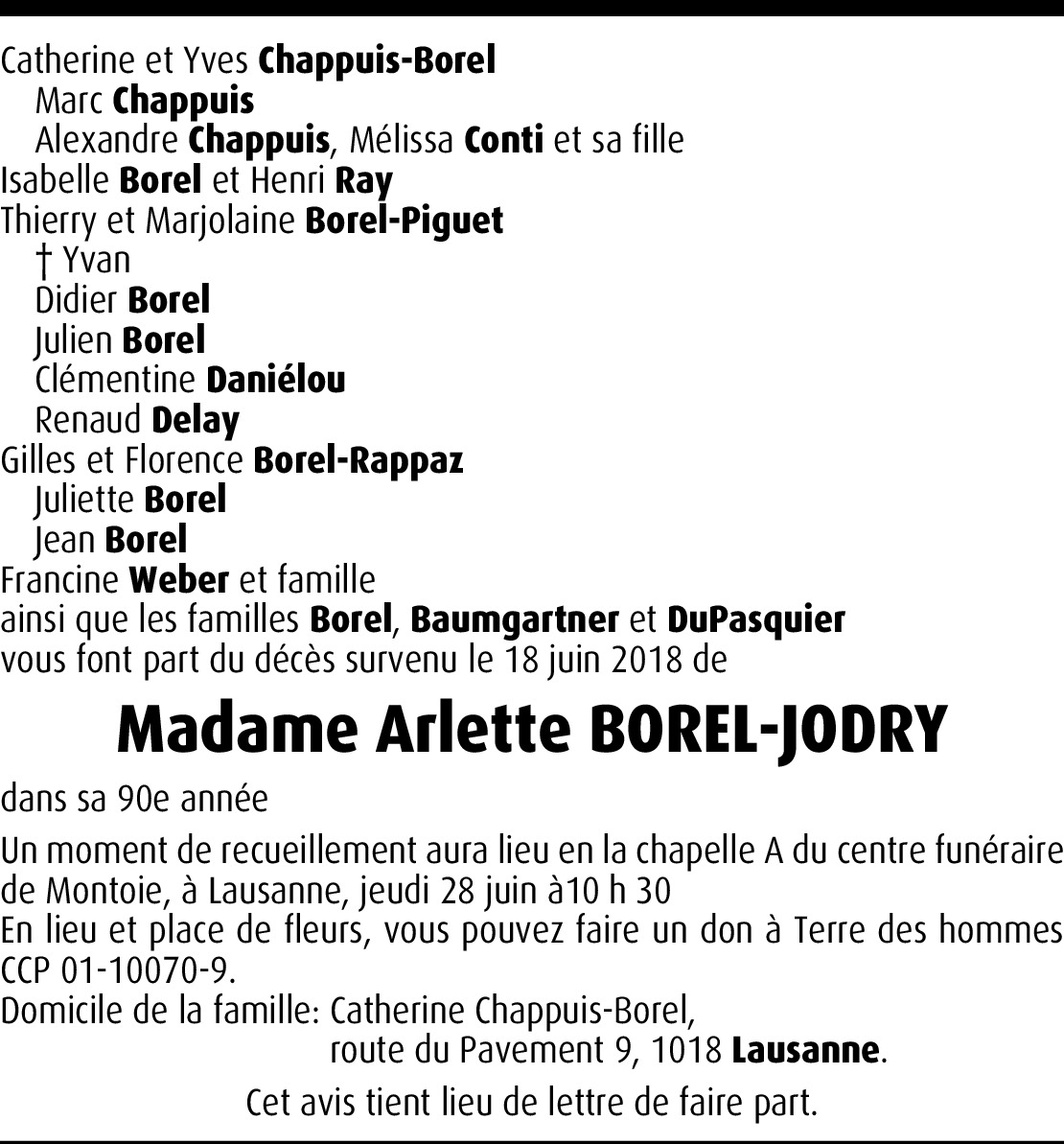 Catherine et Yves Chappuis-Borel
Marc Chappuis
Alexandre Chappuis, Mélissa Conti et sa fille
Isabelle Borel et Henri Ray
Thierry et Marjolaine Borel-Piguet
† Yvan
Didier Borel
Julien Borel
Clémentine Daniélou
Renaud Delay
Gilles et Florence Borel-Rappaz
Juliette Borel
Jean Borel
Francine Weber et famille
ainsi que les familles Borel, Baumgartner et DuPasquier
vous font part du décès survenu le 18 juin 2018 de

Madame Arlette BOREL-JODRY

dans sa 90e année

Un moment de recueillement aura lieu en la chapelle A du centre funéraire de Montoie, à Lausanne, jeudi 28 juin à10 h 30
En lieu et place de fleurs, vous pouvez faire un don à Terre des hommes CCP 01-10070-9.
Domicile de la famille: Catherine Chappuis-Borel,
route du Pavement 9, 1018 Lausanne.

Cet avis tient lieu de lettre de faire part.